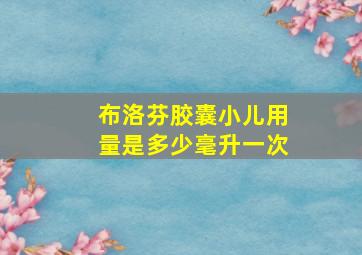 布洛芬胶囊小儿用量是多少毫升一次